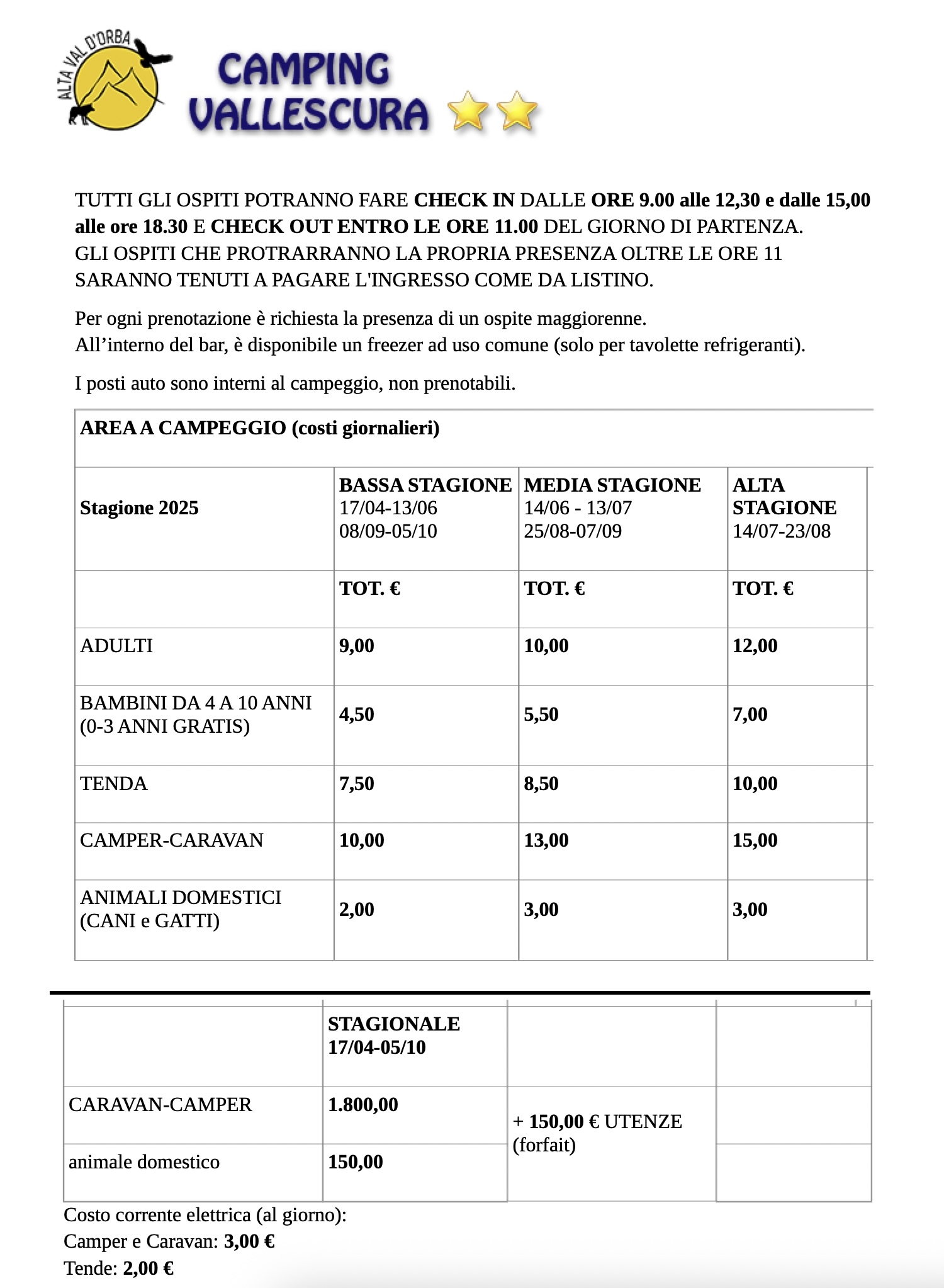 ALTA VAL D'ORBA

CAMPING VALLESCURA

TUTTI GLI OSPITI POTRANNO FARE CHECK IN DALLE ORE 9.00 alle 12,30 e dalle 15,00 alle ore 18.30 E CHECK OUT ENTRO LE ORE 11.00 DEL GIORNO DI PARTENZA.
GLI OSPITI CHE PROTRARRANNO LA PROPRIA PRESENZA OLTRE LE ORE 11 SARANNO TENUTI A PAGARE L'INGRESSO COME DA LISTINO.

Per ogni prenotazione è richiesta la presenza di un ospite maggiorenne.
All’interno del bar, è disponibile un freezer ad uso comune (solo per tavolette refrigeranti).

I posti auto sono interni al campeggio, non prenotabili.

AREA A CAMPEGGIO (costi giornalieri)

| Stagione 2025 | BASSA STAGIONE 17/04-13/06 08/09-05/10 | MEDIA STAGIONE 14/06 - 13/07 25/08-07/09 | ALTA STAGIONE 14/07-23/08 |
|---|---|---|---|
| | TOT. € | TOT. € | TOT. € |
| ADULTI | 9,00 | 10,00 | 12,00 |
| BAMBINI DA 4 A 10 ANNI (0-3 ANNI GRATIS) | 4,50 | 5,50 | 7,00 |
| TENDA | 7,50 | 8,50 | 10,00 |
| CAMPER-CARAVAN | 10,00 | 13,00 | 15,00 |
| ANIMALI DOMESTICI (CANI e GATTI) | 2,00 | 3,00 | 3,00 |

| | STAGIONALE 17/04-05/10 | | |
|---|---|---|---|
| CARAVAN-CAMPER | 1.800,00 | + 150,00 € UTENZE (forfait) | |
| animale domestico | 150,00 | | |

Costo corrente elettrica (al giorno):
Camper e Caravan: 3,00 €
Tende: 2,00 €